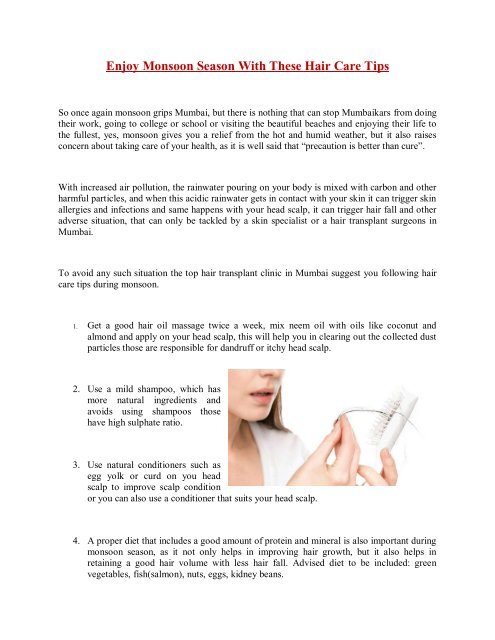 Enjoy Monsoon Season With These Hair Care Tips

So once again monsoon grips Mumbai, but there is nothing that can stop Mumbaikars from doing their work, going to college or school or visiting the beautiful beaches and enjoying their life to the fullest, yes, monsoon gives you a relief from the hot and humid weather, but it also raises concern about taking care of your health, as it is well said that "precaution is better than cure".

With increased air pollution, the rainwater pouring on your body is mixed with carbon and other harmful particles, and when this acidic rainwater gets in contact with your skin it can trigger skin allergies and infections and same happens with your head scalp, it can trigger hair fall and other adverse situation, that can only be tackled by a skin specialist or a hair transplant surgeons in Mumbai.

To avoid any such situation the top hair transplant clinic in Mumbai suggest you following hair care tips during monsoon.

1. Get a good hair oil massage twice a week, mix neem oil with oils like coconut and almond and apply on your head scalp, this will help you in clearing out the collected dust particles those are responsible for dandruff or itchy head scalp.

2. Use a mild shampoo, which has more natural ingredients and avoids using shampoos those have high sulphate ratio.

3. Use natural conditioners such as egg yolk or curd on you head scalp to improve scalp condition or you can also use a conditioner that suits your head scalp.

4. A proper diet that includes a good amount of protein and mineral is also important during monsoon season, as it not only helps in improving hair growth, but it also helps in retaining a good hair volume with less hair fall. Advised diet to be included: green vegetables, fish(salmon), nuts, eggs, kidney beans.